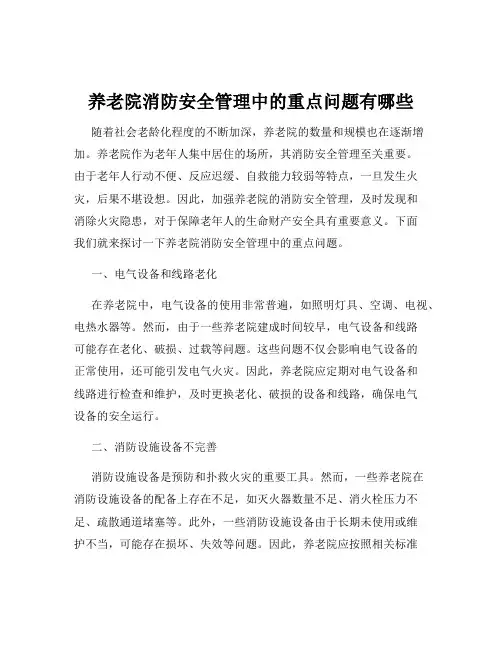 养老院消防安全管理中的重点问题有哪些

随着社会老龄化程度的不断加深，养老院的数量和规模也在逐渐增加。养老院作为老年人集中居住的场所，其消防安全管理至关重要。由于老年人行动不便、反应迟缓、自救能力较弱等特点，一旦发生火灾，后果不堪设想。因此，加强养老院的消防安全管理，及时发现和消除火灾隐患，对于保障老年人的生命财产安全具有重要意义。下面我们就来探讨一下养老院消防安全管理中的重点问题。

一、电气设备和线路老化

在养老院中，电气设备的使用非常普遍，如照明灯具、空调、电视、电热水器等。然而，由于一些养老院建成时间较早，电气设备和线路可能存在老化、破损、过载等问题。这些问题不仅会影响电气设备的正常使用，还可能引发电气火灾。因此，养老院应定期对电气设备和线路进行检查和维护，及时更换老化、破损的设备和线路，确保电气设备的安全运行。

二、消防设施设备不完善

消防设施设备是预防和扑救火灾的重要工具。然而，一些养老院在消防设施设备的配备上存在不足，如灭火器数量不足、消火栓压力不足、疏散通道堵塞等。此外，一些消防设施设备由于长期未使用或维护不当，可能存在损坏、失效等问题。因此，养老院应按照相关标准